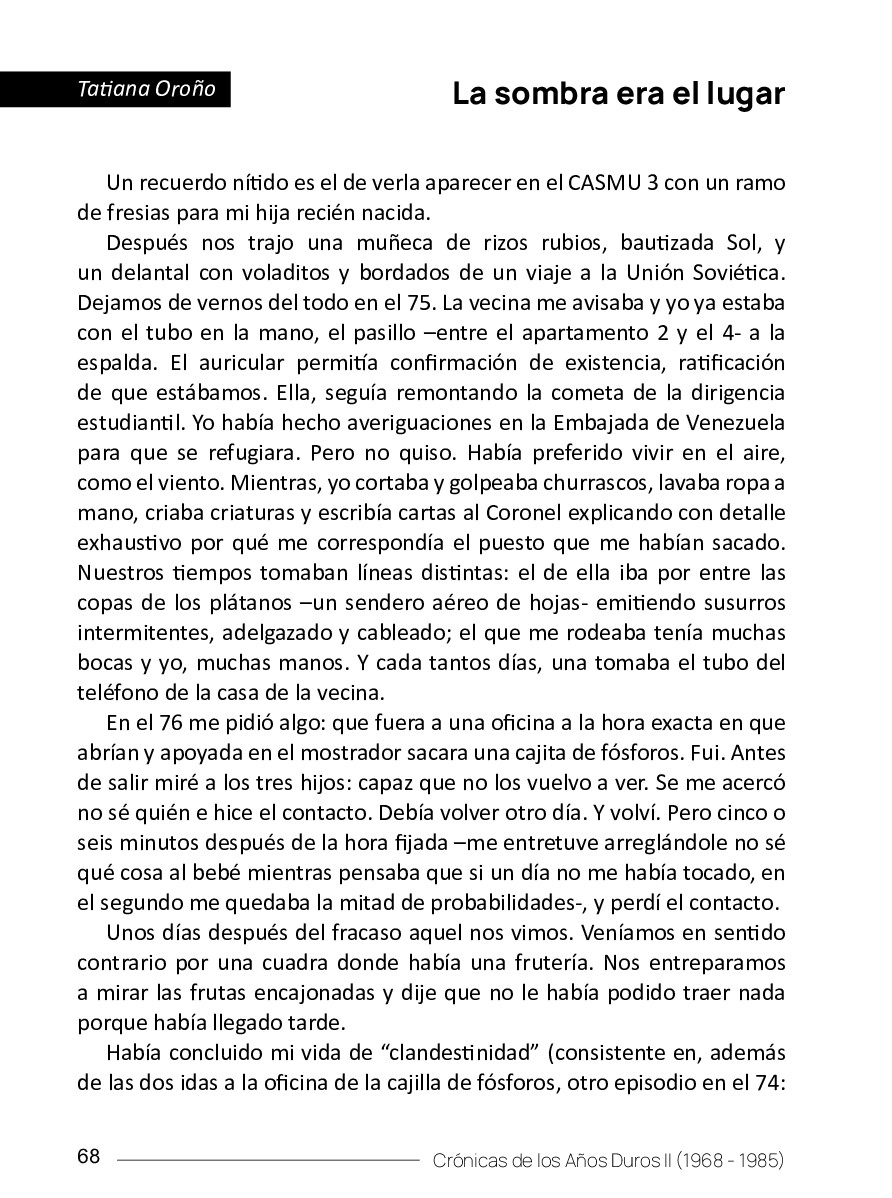 Tatiana Oroño

La sombra era el lugar

Un recuerdo nítido es el de verla aparecer en el CASMU 3 con un ramo de fresias para mi hija recién nacida.

Después nos trajo una muñeca de rizos rubios, bautizada Sol, y un delantal con voladitos y bordados de un viaje a la Unión Soviética. Dejamos de vernos del todo en el 75. La vecina me avisaba y yo ya estaba con el tubo en la mano, el pasillo –entre el apartamento 2 y el 4- a la espalda. El auricular permitía confirmación de existencia, ratificación de que estábamos. Ella, seguía remontando la cometa de la dirigencia estudiantil. Yo había hecho averiguaciones en la Embajada de Venezuela para que se refugiara. Pero no quiso. Había preferido vivir en el aire, como el viento. Mientras, yo cortaba y golpeaba churrascos, lavaba ropa a mano, criaba criaturas y escribía cartas al Coronel explicando con detalle exhaustivo por qué me correspondía el puesto que me habían sacado. Nuestros tiempos tomaban líneas distintas: el de ella iba por entre las copas de los plátanos –un sendero aéreo de hojas- emitiendo susurros intermitentes, adelgazado y cableado; el que me rodeaba tenía muchas bocas y yo, muchas manos. Y cada tantos días, una tomaba el tubo del teléfono de la casa de la vecina.

En el 76 me pidió algo: que fuera a una oficina a la hora exacta en que abrían y apoyada en el mostrador sacara una cajita de fósforos. Fui. Antes de salir miré a los tres hijos: capaz que no los vuelvo a ver. Se me acercó no sé quién e hice el contacto. Debía volver otro día. Y volví. Pero cinco o seis minutos después de la hora fijada –me entretuve arreglándole no sé qué cosa al bebé mientras pensaba que si un día no me había tocado, en el segundo me quedaba la mitad de probabilidades-, y perdí el contacto.

Unos días después del fracaso aquel nos vimos. Veníamos en sentido contrario por una cuadra donde había una frutería. Nos entreparamos a mirar las frutas encajonadas y dije que no le había podido traer nada porque había llegado tarde.

Había concluido mi vida de “clandestinidad” (consistente en, además de las dos idas a la oficina de la cajilla de fósforos, otro episodio en el 74:

68 Crónicas de los Años Duros II (1968 - 1985)